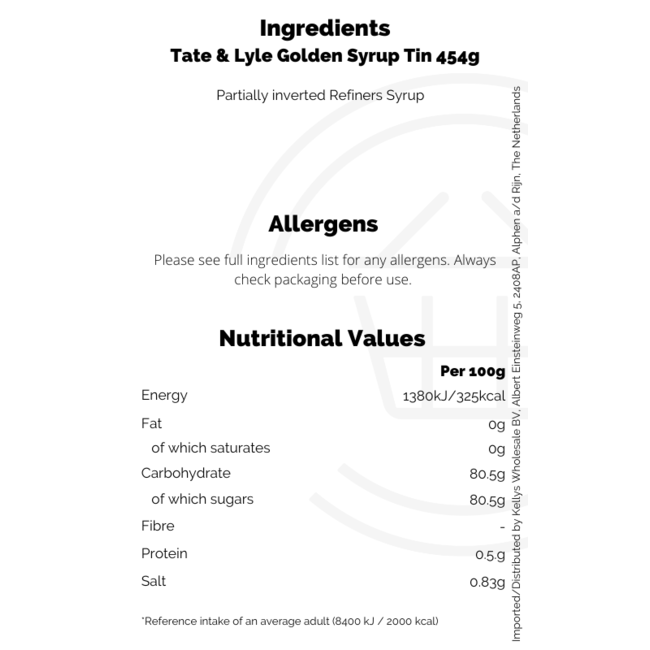 Ingredients
Tate & Lyle Golden Syrup Tin 454g

Partially inverted Refiners Syrup

Allergens

Please see full ingredients list for any allergens. Always check packaging before use.

Nutritional Values

| | Per 100g |
|---|---|
| Energy | 1380kJ/325kcal |
| Fat | 0g |
| of which saturates | 0g |
| Carbohydrate | 80.5g |
| of which sugars | 80.5g |
| Fibre | - |
| Protein | 0.5g |
| Salt | 0.83g |

*Reference intake of an average adult (8400 kJ / 2000 kcal)

Imported/Distributed by Kellys Wholesale BV, Albert Einsteinweg 5, 2408AP, Alphen a/d Rijn, The Netherlands